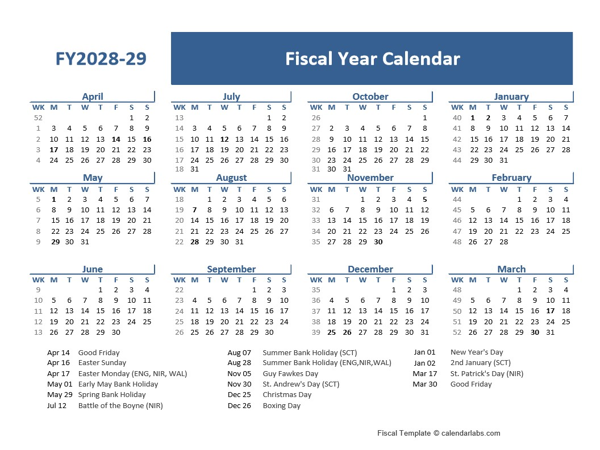 FY2028-29

Fiscal Year Calendar

April
| WK | M | T | W | T | F | S | S |
|---|---|---|---|---|---|---|---|
| 52 | | | | | | 1 | 2 |
| 1 | 3 | 4 | 5 | 6 | 7 | 8 | 9 |
| 2 | 10 | 11 | 12 | 13 | 14 | 15 | 16 |
| 3 | 17 | 18 | 19 | 20 | 21 | 22 | 23 |
| 4 | 24 | 25 | 26 | 27 | 28 | 29 | 30 |

May
| WK | M | T | W | T | F | S | S |
|---|---|---|---|---|---|---|---|
| 5 | 1 | 2 | 3 | 4 | 5 | 6 | 7 |
| 6 | 8 | 9 | 10 | 11 | 12 | 13 | 14 |
| 7 | 15 | 16 | 17 | 18 | 19 | 20 | 21 |
| 8 | 22 | 23 | 24 | 25 | 26 | 27 | 28 |
| 9 | 29 | 30 | 31 | | | | |

June
| WK | M | T | W | T | F | S | S |
|---|---|---|---|---|---|---|---|
| 9 | | | | 1 | 2 | 3 | 4 |
| 10 | 5 | 6 | 7 | 8 | 9 | 10 | 11 |
| 11 | 12 | 13 | 14 | 15 | 16 | 17 | 18 |
| 12 | 19 | 20 | 21 | 22 | 23 | 24 | 25 |
| 13 | 26 | 27 | 28 | 29 | 30 | | |

July
| WK | M | T | W | T | F | S | S |
|---|---|---|---|---|---|---|---|
| 13 | | | | | | 1 | 2 |
| 14 | 3 | 4 | 5 | 6 | 7 | 8 | 9 |
| 15 | 10 | 11 | 12 | 13 | 14 | 15 | 16 |
| 16 | 17 | 18 | 19 | 20 | 21 | 22 | 23 |
| 17 | 24 | 25 | 26 | 27 | 28 | 29 | 30 |
| 18 | 31 | | | | | | |

August
| WK | M | T | W | T | F | S | S |
|---|---|---|---|---|---|---|---|
| 18 | | 1 | 2 | 3 | 4 | 5 | 6 |
| 19 | 7 | 8 | 9 | 10 | 11 | 12 | 13 |
| 20 | 14 | 15 | 16 | 17 | 18 | 19 | 20 |
| 21 | 21 | 22 | 23 | 24 | 25 | 26 | 27 |
| 22 | 28 | 29 | 30 | 31 | | | |

September
| WK | M | T | W | T | F | S | S |
|---|---|---|---|---|---|---|---|
| 22 | | | | | 1 | 2 | 3 |
| 23 | 4 | 5 | 6 | 7 | 8 | 9 | 10 |
| 24 | 11 | 12 | 13 | 14 | 15 | 16 | 17 |
| 25 | 18 | 19 | 20 | 21 | 22 | 23 | 24 |
| 26 | 25 | 26 | 27 | 28 | 29 | 30 | |

October
| WK | M | T | W | T | F | S | S |
|---|---|---|---|---|---|---|---|
| 26 | | | | | | | 1 |
| 27 | 2 | 3 | 4 | 5 | 6 | 7 | 8 |
| 28 | 9 | 10 | 11 | 12 | 13 | 14 | 15 |
| 29 | 16 | 17 | 18 | 19 | 20 | 21 | 22 |
| 30 | 23 | 24 | 25 | 26 | 27 | 28 | 29 |
| 31 | 30 | 31 | | | | | |

November
| WK | M | T | W | T | F | S | S |
|---|---|---|---|---|---|---|---|
| 31 | | | 1 | 2 | 3 | 4 | 5 |
| 32 | 6 | 7 | 8 | 9 | 10 | 11 | 12 |
| 33 | 13 | 14 | 15 | 16 | 17 | 18 | 19 |
| 34 | 20 | 21 | 22 | 23 | 24 | 25 | 26 |
| 35 | 27 | 28 | 29 | 30 | | | |

December
| WK | M | T | W | T | F | S | S |
|---|---|---|---|---|---|---|---|
| 35 | | | | | 1 | 2 | 3 |
| 36 | 4 | 5 | 6 | 7 | 8 | 9 | 10 |
| 37 | 11 | 12 | 13 | 14 | 15 | 16 | 17 |
| 38 | 18 | 19 | 20 | 21 | 22 | 23 | 24 |
| 39 | 25 | 26 | 27 | 28 | 29 | 30 | 31 |

January
| WK | M | T | W | T | F | S | S |
|---|---|---|---|---|---|---|---|
| 40 | 1 | 2 | 3 | 4 | 5 | 6 | 7 |
| 41 | 8 | 9 | 10 | 11 | 12 | 13 | 14 |
| 42 | 15 | 16 | 17 | 18 | 19 | 20 | 21 |
| 43 | 22 | 23 | 24 | 25 | 26 | 27 | 28 |
| 44 | 29 | 30 | 31 | | | | |

February
| WK | M | T | W | T | F | S | S |
|---|---|---|---|---|---|---|---|
| 44 | | | | 1 | 2 | 3 | 4 |
| 45 | 5 | 6 | 7 | 8 | 9 | 10 | 11 |
| 46 | 12 | 13 | 14 | 15 | 16 | 17 | 18 |
| 47 | 19 | 20 | 21 | 22 | 23 | 24 | 25 |
| 48 | 26 | 27 | 28 | | | | |

March
| WK | M | T | W | T | F | S | S |
|---|---|---|---|---|---|---|---|
| 48 | | | | 1 | 2 | 3 | 4 |
| 49 | 5 | 6 | 7 | 8 | 9 | 10 | 11 |
| 50 | 12 | 13 | 14 | 15 | 16 | 17 | 18 |
| 51 | 19 | 20 | 21 | 22 | 23 | 24 | 25 |
| 52 | 26 | 27 | 28 | 29 | 30 | 31 | |

Apr 14 Good Friday
Apr 16 Easter Sunday
Apr 17 Easter Monday (ENG, NIR, WAL)
May 01 Early May Bank Holiday
May 29 Spring Bank Holiday
Jul 12 Battle of the Boyne (NIR)

Aug 07 Summer Bank Holiday (SCT)
Aug 28 Summer Bank Holiday (ENG,NIR,WAL)
Nov 05 Guy Fawkes Day
Nov 30 St. Andrew's Day (SCT)
Dec 25 Christmas Day
Dec 26 Boxing Day

Jan 01 New Year's Day
Jan 02 2nd January (SCT)
Mar 17 St. Patrick's Day (NIR)
Mar 30 Good Friday

Fiscal Template © calendarlabs.com